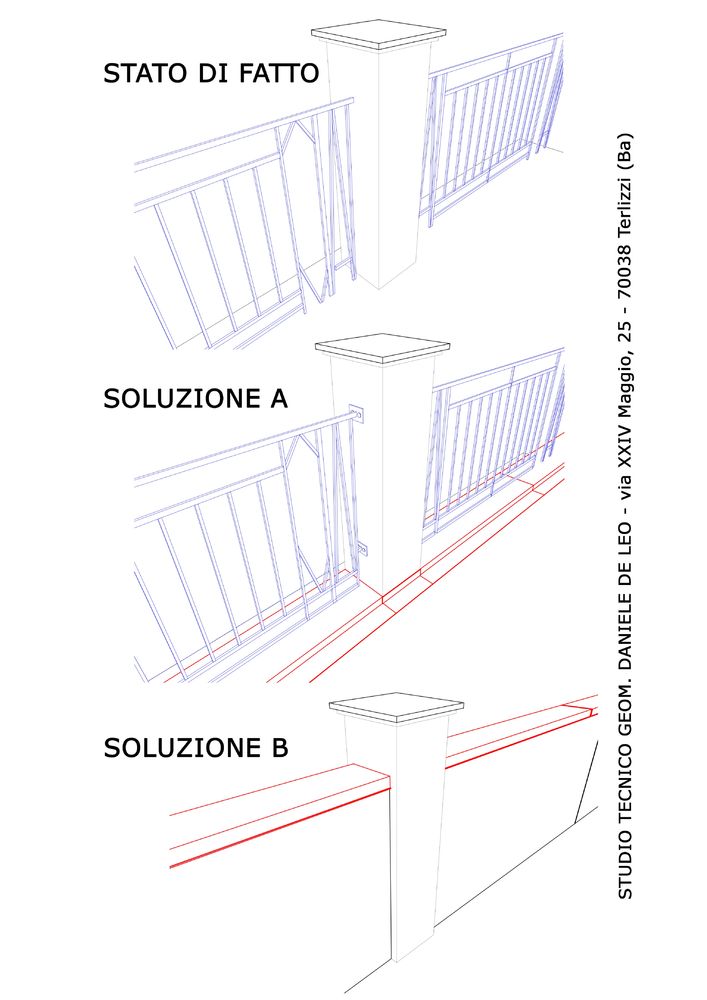 STATO DI FATTO

SOLUZIONE A

SOLUZIONE B

STUDIO TECNICO GEOM. DANIELE DE LEO - via XXIV Maggio, 25 - 70038 Terlizzi (Ba)